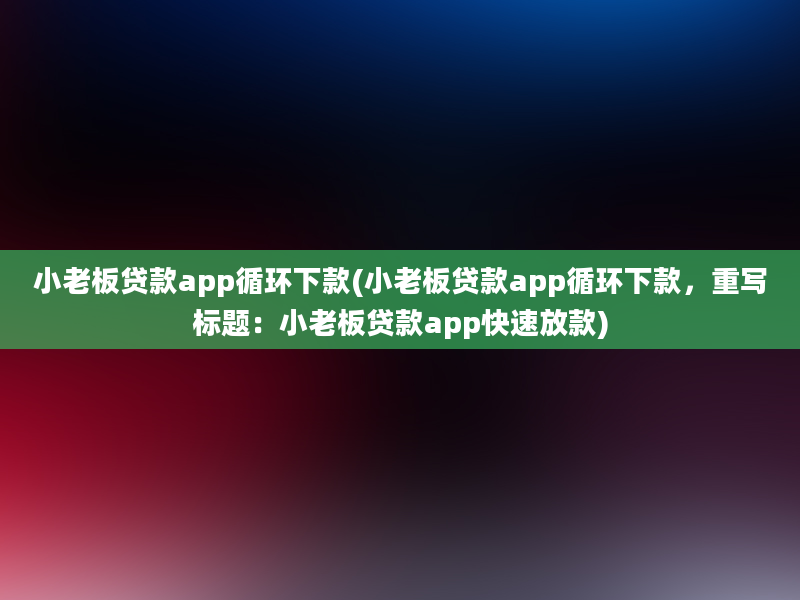 小老板贷款app循环下款(小老板贷款app循环下款，重写标题：小老板贷款app快速放款)